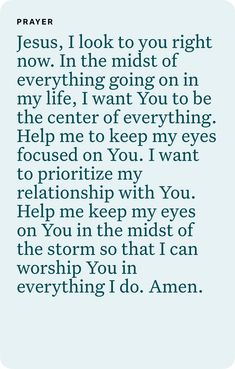 PRAYER

Jesus, I look to you right now. In the midst of everything going on in my life, I want You to be the center of everything. Help me to keep my eyes focused on You. I want to prioritize my relationship with You. Help me keep my eyes on You in the midst of the storm so that I can worship You in everything I do. Amen.